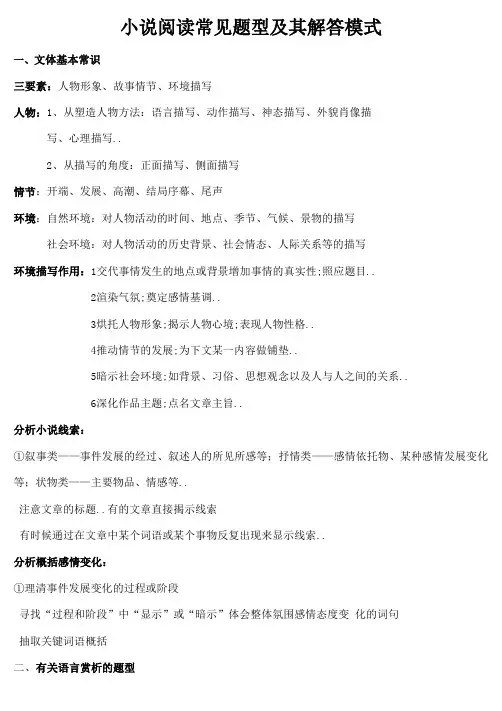 小说阅读常见题型及其解答模式

一、文体基本常识

三要素：人物形象、故事情节、环境描写

人物：1、从塑造人物方法：语言描写、动作描写、神态描写、外貌肖像描写、心理描写..

2、从描写的角度：正面描写、侧面描写

情节：开端、发展、高潮、结局序幕、尾声

环境：自然环境：对人物活动的时间、地点、季节、气候、景物的描写

社会环境：对人物活动的历史背景、社会情态、人际关系等的描写

环境描写作用：1交代事情发生的地点或背景增加事情的真实性;照应题目..

2渲染气氛;奠定感情基调..

3烘托人物形象;揭示人物心境;表现人物性格..

4推动情节的发展;为下文某一内容做铺垫..

5暗示社会环境;如背景、习俗、思想观念以及人与人之间的关系..

6深化作品主题;点名文章主旨..

分析小说线索：

①叙事类——事件发展的经过、叙述人的所见所感等；抒情类——感情依托物、某种感情发展变化等；状物类——主要物品、情感等..

注意文章的标题..有的文章直接揭示线索

有时候通过在文章中某个词语或某个事物反复出现来显示线索..

分析概括感情变化：

①理清事件发展变化的过程或阶段

寻找“过程和阶段”中“显示”或“暗示”体会整体氛围感情态度变 化的词句

抽取关键词语概括

二、有关语言赏析的题型